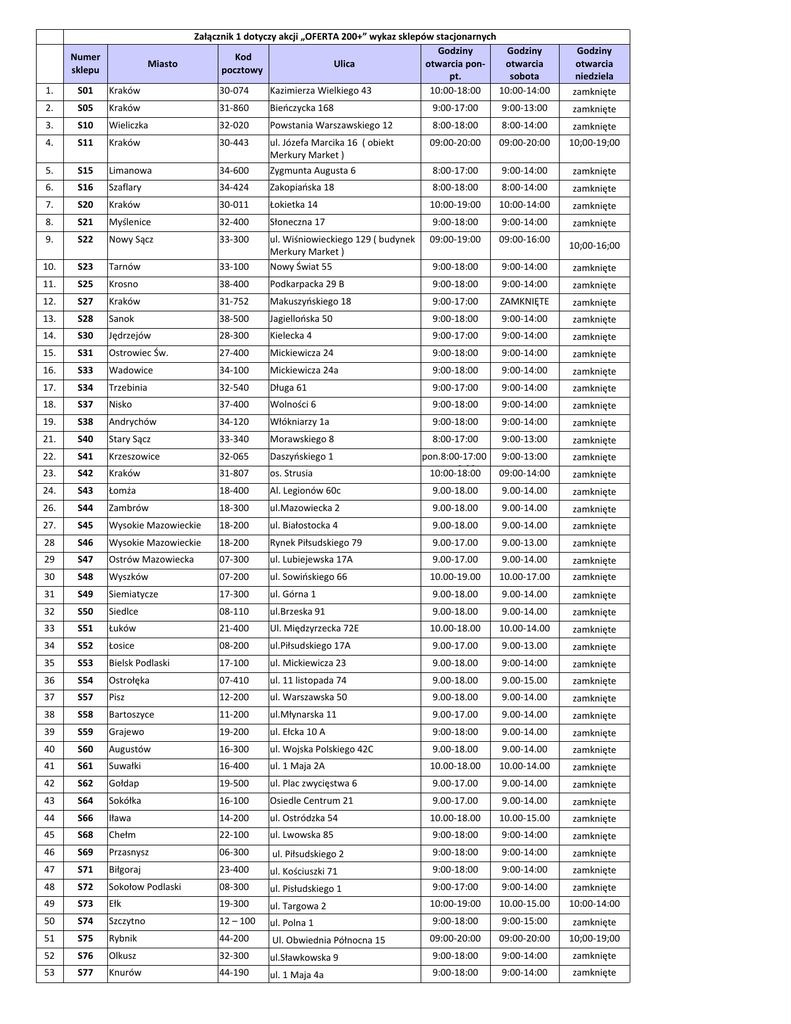 Załącznik 1 dotyczy akcji „OFERTA 200+" wykaz sklepów stacjonarnych

| | Numer sklepu | Miasto | Kod pocztowy | Ulica | Godziny otwarcia pon-pt. | Godziny otwarcia sobota | Godziny otwarcia niedziela |
|---|---|---|---|---|---|---|---|
| 1. | S01 | Kraków | 30-074 | Kazimierza Wielkiego 43 | 10:00-18:00 | 10:00-14:00 | zamknięte |
| 2. | S05 | Kraków | 31-860 | Bieńczycka 168 | 9:00-17:00 | 9:00-13:00 | zamknięte |
| 3. | S10 | Wieliczka | 32-020 | Powstania Warszawskiego 12 | 8:00-18:00 | 8:00-14:00 | zamknięte |
| 4. | S11 | Kraków | 30-443 | ul. Józefa Marcika 16 ( obiekt Merkury Market ) | 09:00-20:00 | 09:00-20:00 | 10;00-19;00 |
| 5. | S15 | Limanowa | 34-600 | Zygmunta Augusta 6 | 8:00-17:00 | 9:00-14:00 | zamknięte |
| 6. | S16 | Szaflary | 34-424 | Zakopiańska 18 | 8:00-18:00 | 8:00-14:00 | zamknięte |
| 7. | S20 | Kraków | 30-011 | Łokietka 14 | 10:00-19:00 | 10:00-14:00 | zamknięte |
| 8. | S21 | Myślenice | 32-400 | Słoneczna 17 | 9:00-18:00 | 9:00-14:00 | zamknięte |
| 9. | S22 | Nowy Sącz | 33-300 | ul. Wiśniowieckiego 129 ( budynek Merkury Market ) | 09:00-19:00 | 09:00-16:00 | 10;00-16;00 |
| 10. | S23 | Tarnów | 33-100 | Nowy Świat 55 | 9:00-18:00 | 9:00-14:00 | zamknięte |
| 11. | S25 | Krosno | 38-400 | Podkarpacka 29 B | 9:00-18:00 | 9:00-14:00 | zamknięte |
| 12. | S27 | Kraków | 31-752 | Makuszyńskiego 18 | 9:00-17:00 | ZAMKNIĘTE | zamknięte |
| 13. | S28 | Sanok | 38-500 | Jagiellońska 50 | 9:00-18:00 | 9:00-14:00 | zamknięte |
| 14. | S30 | Jędrzejów | 28-300 | Kielecka 4 | 9:00-17:00 | 9:00-14:00 | zamknięte |
| 15. | S31 | Ostrowiec Św. | 27-400 | Mickiewicza 24 | 9:00-18:00 | 9:00-14:00 | zamknięte |
| 16. | S33 | Wadowice | 34-100 | Mickiewicza 24a | 9:00-18:00 | 9:00-14:00 | zamknięte |
| 17. | S34 | Trzebinia | 32-540 | Długa 61 | 9:00-17:00 | 9:00-14:00 | zamknięte |
| 18. | S37 | Nisko | 37-400 | Wolności 6 | 9:00-18:00 | 9:00-14:00 | zamknięte |
| 19. | S38 | Andrychów | 34-120 | Włókniarzy 1a | 9:00-18:00 | 9:00-14:00 | zamknięte |
| 21. | S40 | Stary Sącz | 33-340 | Morawskiego 8 | 8:00-17:00 | 9:00-13:00 | zamknięte |
| 22. | S41 | Krzeszowice | 32-065 | Daszyńskiego 1 | pon.8:00-17:00 | 9:00-13:00 | zamknięte |
| 23. | S42 | Kraków | 31-807 | os. Strusia | 10:00-18:00 | 09:00-14:00 | zamknięte |
| 24. | S43 | Łomża | 18-400 | Al. Legionów 60c | 9.00-18.00 | 9.00-14.00 | zamknięte |
| 26. | S44 | Zambrów | 18-300 | ul.Mazowiecka 2 | 9.00-18.00 | 9.00-14.00 | zamknięte |
| 27. | S45 | Wysokie Mazowieckie | 18-200 | ul. Białostocka 4 | 9.00-18.00 | 9.00-14.00 | zamknięte |
| 28 | S46 | Wysokie Mazowieckie | 18-200 | Rynek Piłsudskiego 79 | 9.00-17.00 | 9.00-13.00 | zamknięte |
| 29 | S47 | Ostrów Mazowiecka | 07-300 | ul. Lubiejewska 17A | 9.00-17.00 | 9.00-14.00 | zamknięte |
| 30 | S48 | Wyszków | 07-200 | ul. Sowińskiego 66 | 10.00-19.00 | 10.00-17.00 | zamknięte |
| 31 | S49 | Siemiatycze | 17-300 | ul. Górna 1 | 9.00-18.00 | 9.00-14.00 | zamknięte |
| 32 | S50 | Siedlce | 08-110 | ul.Brzeska 91 | 9.00-18.00 | 9.00-14.00 | zamknięte |
| 33 | S51 | Łuków | 21-400 | Ul. Międzyrzecka 72E | 10.00-18.00 | 10.00-14.00 | zamknięte |
| 34 | S52 | Łosice | 08-200 | ul.Piłsudskiego 17A | 9.00-17.00 | 9.00-13.00 | zamknięte |
| 35 | S53 | Bielsk Podlaski | 17-100 | ul. Mickiewicza 23 | 9.00-18.00 | 9:00-14:00 | zamknięte |
| 36 | S54 | Ostrołęka | 07-410 | ul. 11 listopada 74 | 9.00-18.00 | 9.00-15.00 | zamknięte |
| 37 | S57 | Pisz | 12-200 | ul. Warszawska 50 | 9.00-18.00 | 9.00-14.00 | zamknięte |
| 38 | S58 | Bartoszyce | 11-200 | ul.Młynarska 11 | 9.00-17.00 | 9.00-14.00 | zamknięte |
| 39 | S59 | Grajewo | 19-200 | ul. Ełcka 10 A | 9:00-18:00 | 9:00-14:00 | zamknięte |
| 40 | S60 | Augustów | 16-300 | ul. Wojska Polskiego 42C | 9.00-18.00 | 9.00-14.00 | zamknięte |
| 41 | S61 | Suwałki | 16-400 | ul. 1 Maja 2A | 10.00-18.00 | 10.00-14.00 | zamknięte |
| 42 | S62 | Gołdap | 19-500 | ul. Plac zwycięstwa 6 | 9.00-17.00 | 9.00-14.00 | zamknięte |
| 43 | S64 | Sokółka | 16-100 | Osiedle Centrum 21 | 9.00-17.00 | 9.00-14.00 | zamknięte |
| 44 | S66 | Iława | 14-200 | ul. Ostródzka 54 | 10.00-18.00 | 10.00-15.00 | zamknięte |
| 45 | S68 | Chełm | 22-100 | ul. Lwowska 85 | 9:00-18:00 | 9:00-14:00 | zamknięte |
| 46 | S69 | Przasnysz | 06-300 | ul. Piłsudskiego 2 | 9:00-18:00 | 9:00-14:00 | zamknięte |
| 47 | S71 | Biłgoraj | 23-400 | ul. Kościuszki 71 | 9:00-18:00 | 9:00-14:00 | zamknięte |
| 48 | S72 | Sokołow Podlaski | 08-300 | ul. Pisłudskiego 1 | 9:00-17:00 | 9:00-14:00 | zamknięte |
| 49 | S73 | Ełk | 19-300 | ul. Targowa 2 | 10:00-19:00 | 10:00-15:00 | 10:00-14:00 |
| 50 | S74 | Szczytno | 12 – 100 | ul. Polna 1 | 9:00-18:00 | 9:00-15:00 | zamknięte |
| 51 | S75 | Rybnik | 44-200 | Ul. Obwiednia Północna 15 | 09:00-20:00 | 09:00-20:00 | 10;00-19;00 |
| 52 | S76 | Olkusz | 32-300 | ul.Sławkowska 9 | 9:00-18:00 | 9:00-14:00 | zamknięte |
| 53 | S77 | Knurów | 44-190 | ul. 1 Maja 4a | 9:00-18:00 | 9:00-14:00 | zamknięte |